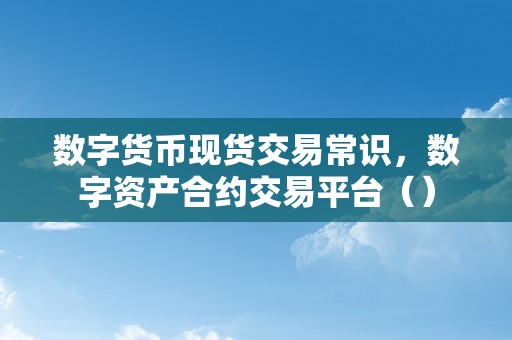 数字货币现货交易常识，数字资产合约交易平台（）